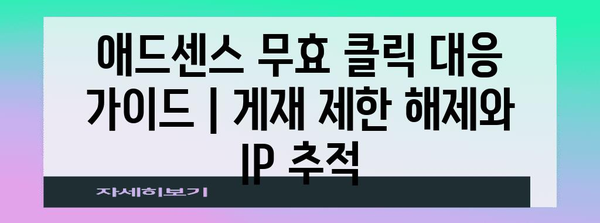 애드센스 무효 클릭 대응 가이드 | 게재 제한 해제와 IP 추적

자세히보기